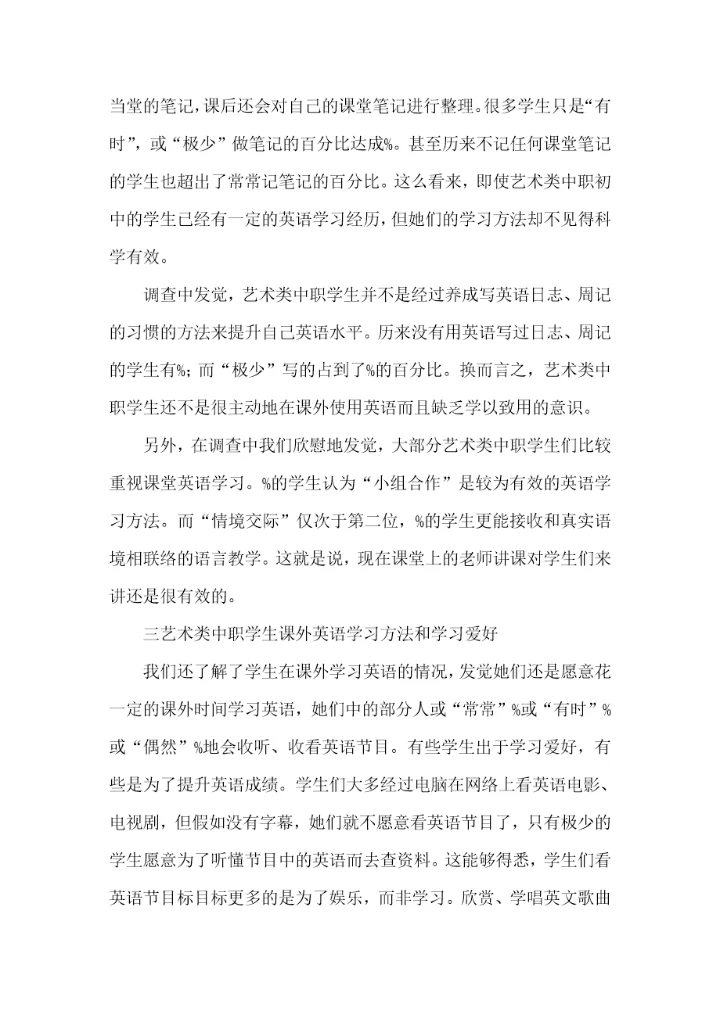 当堂的笔记，课后还会对自己的课堂笔记进行整理。很多学生只是“有时”，或“极少”做笔记的百分比达成%。甚至历来不记任何课堂笔记的学生也超出了常常记笔记的百分比。这么看来，即使艺术类中职初中的学生已经有一定的英语学习经历，但她们的学习方法却不见得科学有效。

调查中发觉，艺术类中职学生并不是经过养成写英语日志、周记的习惯的方法来提升自己英语水平。历来没有用英语写过日志、周记的学生有%；而“极少”写的占到了%的百分比。换而言之，艺术类中职学生还不是很主动地在课外使用英语而且缺乏学以致用的意识。

另外，在调查中我们欣慰地发觉，大部分艺术类中职学生们比较重视课堂英语学习。%的学生认为“小组合作”是较为有效的英语学习方法。而“情境交际”仅次于第二位，%的学生更能接收和真实语境相联络的语言教学。这就是说，现在课堂上的老师讲课对学生们来讲还是很有效的。

三艺术类中职学生课外英语学习方法和学习爱好

我们还了解了学生在课外学习英语的情况，发觉她们还是愿意花一定的课外时间学习英语，她们中的部分人或“常常”%或“有时”%或“偶然”%地会收听、收看英语节目。有些学生出于学习爱好，有些是为了提升英语成绩。学生们大多经过电脑在网络上看英语电影、电视剧，但假如没有字幕，她们就不愿意看英语节目了，只有极少的学生愿意为了听懂节目中的英语而去查资料。这能够得悉，学生们看英语节目标目标更多的是为了娱乐，而非学习。欣赏、学唱英文歌曲